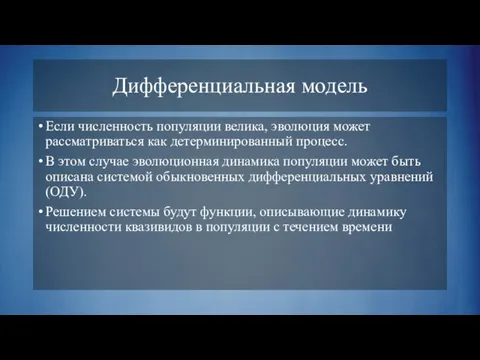 Дифференциальная модель

• Если численность популяции велика, эволюция может рассматриваться как детерминированный процесс.

• В этом случае эволюционная динамика популяции может быть описана системой обыкновенных дифференциальных уравнений (ОДУ).

• Решением системы будут функции, описывающие динамику численности квазивидов в популяции с течением времени